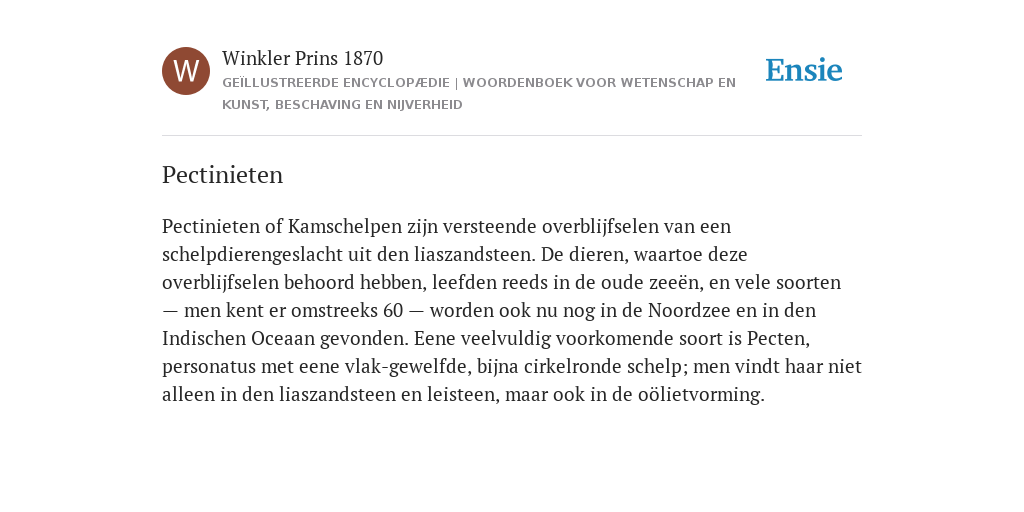 W

Winkler Prins 1870

GEÏLLUSTREERDE ENCYCLOPÆDIE | WOORDENBOEK VOOR WETENSCHAP EN KUNST, BESCHAVING EN NIJVERHEID

Ensie

Pectinieten

Pectinieten of Kamschelpen zijn versteende overblijfselen van een schelpdierengeslacht uit den liaszandsteen. De dieren, waartoe deze overblijfselen behoord hebben, leefden reeds in de oude zeeën, en vele soorten — men kent er omstreeks 60 — worden ook nu nog in de Noordzee en in den Indischen Oceaan gevonden. Eene veelvuldig voorkomende soort is Pecten, personatus met eene vlak-gewelfde, bijna cirkelronde schelp; men vindt haar niet alleen in den liaszandsteen en leisteen, maar ook in de oölietvorming.